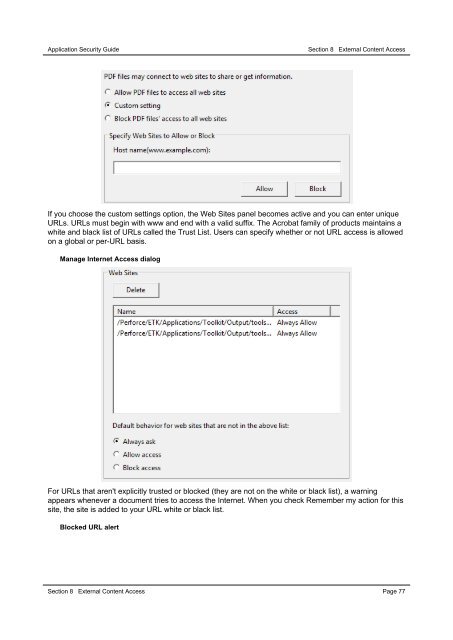 Application Security Guide

Section 8 External Content Access

PDF files may connect to web sites to share or get information.

Allow PDF files to access all web sites

Custom setting

Block PDF files' access to all web sites

Specify Web Sites to Allow or Block

Host name(www.example.com):

Allow

Block

If you choose the custom settings option, the Web Sites panel becomes active and you can enter unique URLs. URLs must begin with www and end with a valid suffix. The Acrobat family of products maintains a white and black list of URLs called the Trust List. Users can specify whether or not URL access is allowed on a global or per-URL basis.

Manage Internet Access dialog

Web Sites

Delete

| Name | Access |
|---|---|
| /Perforce/ETK/Applications/Toolkit/Output/tools... | Always Allow |
| /Perforce/ETK/Applications/Toolkit/Output/tools... | Always Allow |

Default behavior for web sites that are not in the above list:

Always ask

Allow access

Block access

For URLs that aren't explicitly trusted or blocked (they are not on the white or black list), a warning appears whenever a document tries to access the Internet. When you check Remember my action for this site, the site is added to your URL white or black list.

Blocked URL alert

Section 8 External Content Access

Page 77